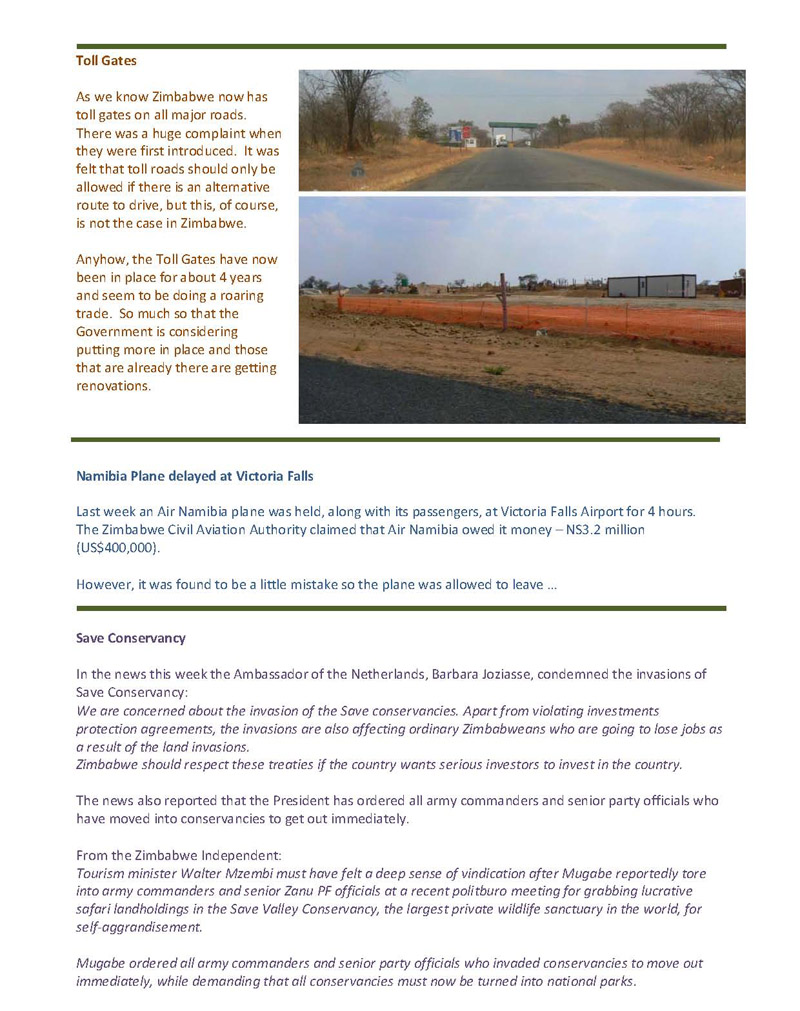 Toll Gates

As we know Zimbabwe now has toll gates on all major roads. There was a huge complaint when they were first introduced. It was felt that toll roads should only be allowed if there is an alternative route to drive, but this, of course, is not the case in Zimbabwe.

Anyhow, the Toll Gates have now been in place for about 4 years and seem to be doing a roaring trade. So much so that the Government is considering putting more in place and those that are already there are getting renovations.

Namibia Plane delayed at Victoria Falls

Last week an Air Namibia plane was held, along with its passengers, at Victoria Falls Airport for 4 hours. The Zimbabwe Civil Aviation Authority claimed that Air Namibia owed it money – N$3.2 million (US$400,000).

However, it was found to be a little mistake so the plane was allowed to leave …

Save Conservancy

In the news this week the Ambassador of the Netherlands, Barbara Joziasse, condemned the invasions of Save Conservancy:
We are concerned about the invasion of the Save conservancies. Apart from violating investments protection agreements, the invasions are also affecting ordinary Zimbabweans who are going to lose jobs as a result of the land invasions.
Zimbabwe should respect these treaties if the country wants serious investors to invest in the country.

The news also reported that the President has ordered all army commanders and senior party officials who have moved into conservancies to get out immediately.

From the Zimbabwe Independent:
Tourism minister Walter Mzembi must have felt a deep sense of vindication after Mugabe reportedly tore into army commanders and senior Zanu PF officials at a recent politburo meeting for grabbing lucrative safari landholdings in the Save Valley Conservancy, the largest private wildlife sanctuary in the world, for self-aggrandisement.

Mugabe ordered all army commanders and senior party officials who invaded conservancies to move out immediately, while demanding that all conservancies must now be turned into national parks.